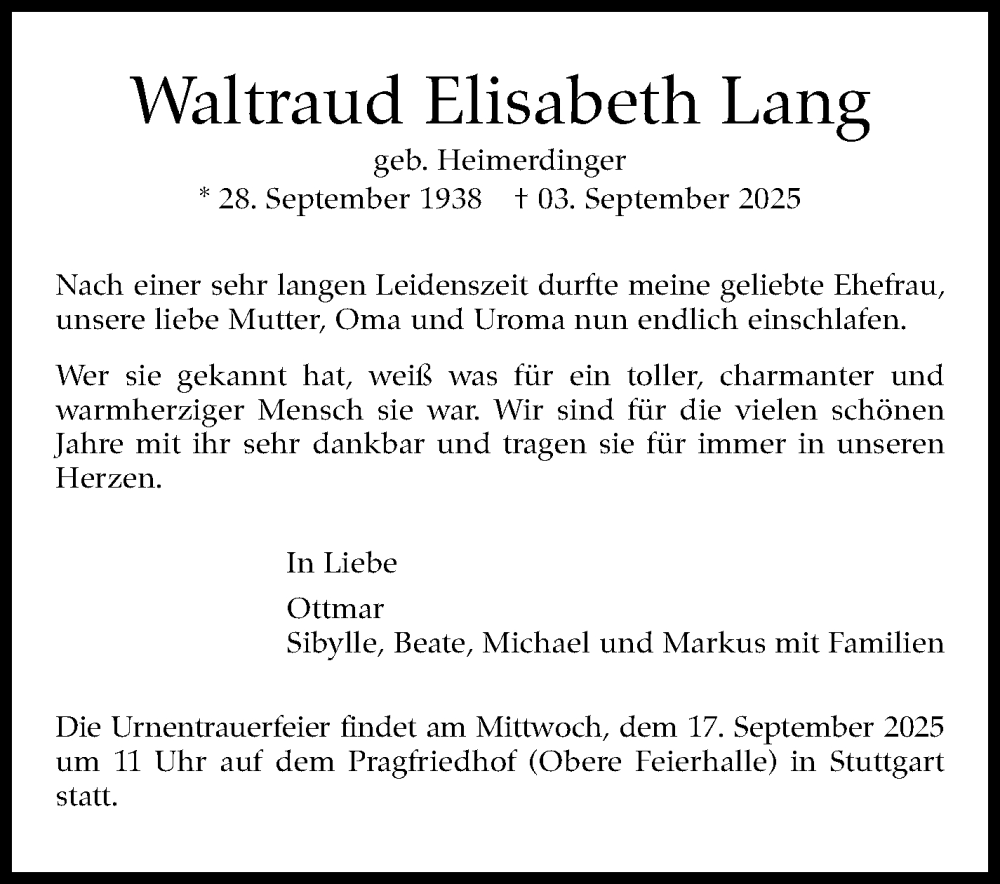 Waltraud Elisabeth Lang

geb. Heimerdinger

* 28. September 1938 † 03. September 2025

Nach einer sehr langen Leidenszeit durfte meine geliebte Ehefrau, unsere liebe Mutter, Oma und Uroma nun endlich einschlafen.

Wer sie gekannt hat, weiß was für ein toller, charmanter und warmherziger Mensch sie war. Wir sind für die vielen schönen Jahre mit ihr sehr dankbar und tragen sie für immer in unseren Herzen.

In Liebe

Ottmar
Sibylle, Beate, Michael und Markus mit Familien

Die Urnentrauerfeier findet am Mittwoch, dem 17. September 2025 um 11 Uhr auf dem Pragfriedhof (Obere Feierhalle) in Stuttgart statt.